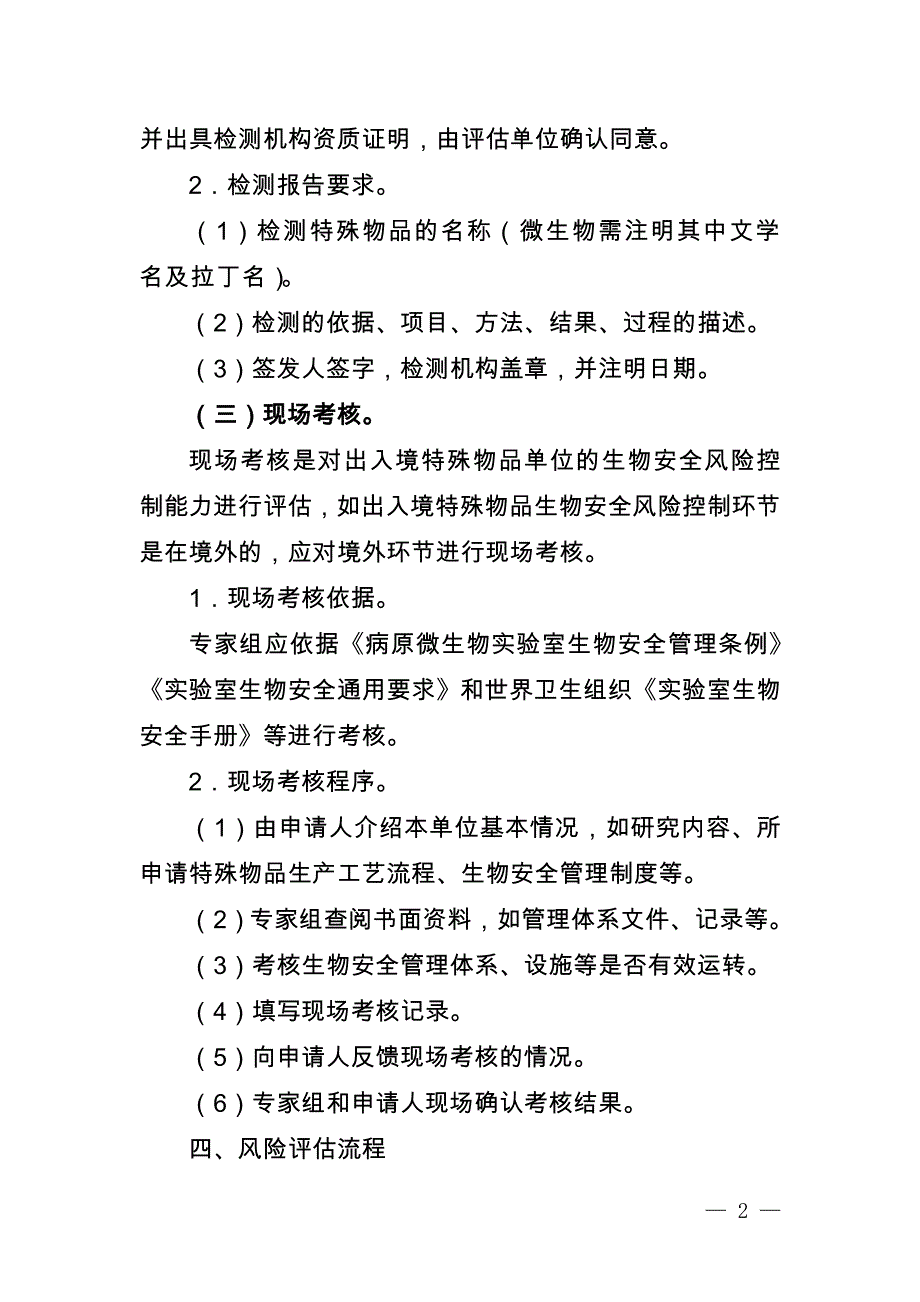 并出具检测机构资质证明，由评估单位确认同意。

2．检测报告要求。

（1）检测特殊物品的名称（微生物需注明其中文学名及拉丁名）。

（2）检测的依据、项目、方法、结果、过程的描述。

（3）签发人签字，检测机构盖章，并注明日期。

（三）现场考核。

现场考核是对出入境特殊物品单位的生物安全风险控制能力进行评估，如出入境特殊物品生物安全风险控制环节是在境外的，应对境外环节进行现场考核。

1．现场考核依据。

专家组应依据《病原微生物实验室生物安全管理条例》《实验室生物安全通用要求》和世界卫生组织《实验室生物安全手册》等进行考核。

2．现场考核程序。

（1）由申请人介绍本单位基本情况，如研究内容、所申请特殊物品生产工艺流程、生物安全管理制度等。

（2）专家组查阅书面资料，如管理体系文件、记录等。

（3）考核生物安全管理体系、设施等是否有效运转。

（4）填写现场考核记录。

（5）向申请人反馈现场考核的情况。

（6）专家组和申请人现场确认考核结果。

四、风险评估流程

— 2 —